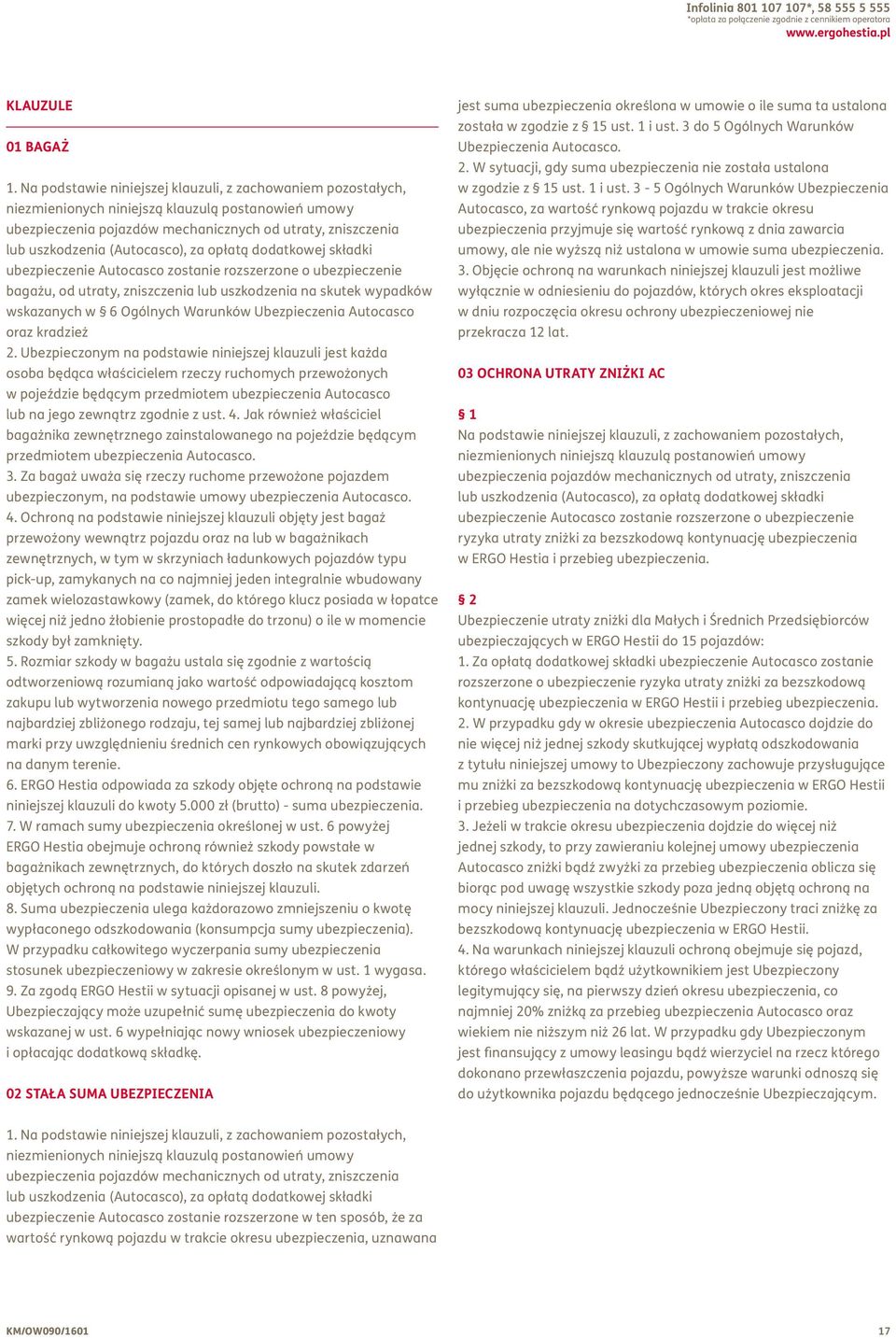 Infolinia 801 107 107*, 58 555 5 555
*opłata za połączenie zgodnie z cennikiem operatora
www.ergohestia.pl

KLAUZULE

01 BAGAŻ

1. Na podstawie niniejszej klauzuli, z zachowaniem pozostałych, niezmienionych niniejszą klauzulą postanowień umowy ubezpieczenia pojazdów mechanicznych od utraty, zniszczenia lub uszkodzenia (Autocasco), za opłatą dodatkowej składki ubezpieczenie Autocasco zostanie rozszerzone o ubezpieczenie bagażu, od utraty, zniszczenia lub uszkodzenia na skutek wypadków wskazanych w § 6 Ogólnych Warunków Ubezpieczenia Autocasco oraz kradzież
2. Ubezpieczonym na podstawie niniejszej klauzuli jest każda osoba będąca właścicielem rzeczy ruchomych przewożonych w pojeździe będącym przedmiotem ubezpieczenia Autocasco lub na jego zewnątrz zgodnie z ust. 4. Jak również właściciel bagażnika zewnętrznego zainstalowanego na pojeździe będącym przedmiotem ubezpieczenia Autocasco.
3. Za bagaż uważa się rzeczy ruchome przewożone pojazdem ubezpieczonym, na podstawie umowy ubezpieczenia Autocasco.
4. Ochroną na podstawie niniejszej klauzuli objęty jest bagaż przewożony wewnątrz pojazdu oraz na lub w bagażnikach zewnętrznych, w tym w skrzyniach ładunkowych pojazdów typu pick-up, zamykanych na co najmniej jeden integralnie wbudowany zamek wielozastawkowy (zamek, do którego klucz posiada w łopatce więcej niż jedno żłobienie prostopadłe do trzonu) o ile w momencie szkody był zamknięty.
5. Rozmiar szkody w bagażu ustala się zgodnie z wartością odtworzeniową rozumianą jako wartość odpowiadającą kosztom zakupu lub wytworzenia nowego przedmiotu tego samego lub najbardziej zbliżonego rodzaju, tej samej lub najbardziej zbliżonej marki przy uwzględnieniu średnich cen rynkowych obowiązujących na danym terenie.
6. ERGO Hestia odpowiada za szkody objęte ochroną na podstawie niniejszej klauzuli do kwoty 5.000 zł (brutto) - suma ubezpieczenia.
7. W ramach sumy ubezpieczenia określonej w ust. 6 powyżej ERGO Hestia obejmuje ochroną również szkody powstałe w bagażnikach zewnętrznych, do których doszło na skutek zdarzeń objętych ochroną na podstawie niniejszej klauzuli.
8. Suma ubezpieczenia ulega każdorazowo zmniejszeniu o kwotę wypłaconego odszkodowania (konsumpcja sumy ubezpieczenia). W przypadku całkowitego wyczerpania sumy ubezpieczenia stosunek ubezpieczeniowy w zakresie określonym w ust. 1 wygasa.
9. Za zgodą ERGO Hestii w sytuacji opisanej w ust. 8 powyżej, Ubezpieczający może uzupełnić sumę ubezpieczenia do kwoty wskazanej w ust. 6 wypełniając nowy wniosek ubezpieczeniowy i opłacając dodatkową składkę.

02 STAŁA SUMA UBEZPIECZENIA

1. Na podstawie niniejszej klauzuli, z zachowaniem pozostałych, niezmienionych niniejszą klauzulą postanowień umowy ubezpieczenia pojazdów mechanicznych od utraty, zniszczenia lub uszkodzenia (Autocasco), za opłatą dodatkowej składki ubezpieczenie Autocasco zostanie rozszerzone w ten sposób, że za wartość rynkową pojazdu w trakcie okresu ubezpieczenia, uznawana jest suma ubezpieczenia określona w umowie o ile suma ta ustalona została w zgodzie z § 15 ust. 1 i ust. 3 do 5 Ogólnych Warunków Ubezpieczenia Autocasco.
2. W sytuacji, gdy suma ubezpieczenia nie została ustalona w zgodzie z § 15 ust. 1 i ust. 3 - 5 Ogólnych Warunków Ubezpieczenia Autocasco, za wartość rynkową pojazdu w trakcie okresu ubezpieczenia przyjmuje się wartość rynkową z dnia zawarcia umowy, ale nie wyższą niż ustalona w umowie suma ubezpieczenia.
3. Objęcie ochroną na warunkach niniejszej klauzuli jest możliwe wyłącznie w odniesieniu do pojazdów, których okres eksploatacji w dniu rozpoczęcia okresu ochrony ubezpieczeniowej nie przekracza 12 lat.

03 OCHRONA UTRATY ZNIŻKI AC

§ 1
Na podstawie niniejszej klauzuli, z zachowaniem pozostałych, niezmienionych niniejszą klauzulą postanowień umowy ubezpieczenia pojazdów mechanicznych od utraty, zniszczenia lub uszkodzenia (Autocasco), za opłatą dodatkowej składki ubezpieczenie Autocasco zostanie rozszerzone o ubezpieczenie ryzyka utraty zniżki za bezszkodową kontynuację ubezpieczenia w ERGO Hestia i przebieg ubezpieczenia.

§ 2
Ubezpieczenie utraty zniżki dla Małych i Średnich Przedsiębiorców ubezpieczających w ERGO Hestii do 15 pojazdów:
1. Za opłatą dodatkowej składki ubezpieczenie Autocasco zostanie rozszerzone o ubezpieczenie ryzyka utraty zniżki za bezszkodową kontynuację ubezpieczenia w ERGO Hestii i przebieg ubezpieczenia.
2. W przypadku gdy w okresie ubezpieczenia Autocasco dojdzie do nie więcej niż jednej szkody skutkującej wypłatą odszkodowania z tytułu niniejszej umowy to Ubezpieczony zachowuje przysługujące mu zniżki za bezszkodową kontynuację ubezpieczenia w ERGO Hestii i przebieg ubezpieczenia na dotychczasowym poziomie.
3. Jeżeli w trakcie okresu ubezpieczenia dojdzie do więcej niż jednej szkody, to przy zawieraniu kolejnej umowy ubezpieczenia Autocasco zniżki bądź zwyżki za przebieg ubezpieczenia oblicza się biorąc pod uwagę wszystkie szkody poza jedną objętą ochroną na mocy niniejszej klauzuli. Jednocześnie Ubezpieczony traci zniżkę za bezszkodową kontynuację ubezpieczenia w ERGO Hestii.
4. Na warunkach niniejszej klauzuli ochroną obejmuje się pojazd, którego właścicielem bądź użytkownikiem jest Ubezpieczony legitymujący się, na pierwszy dzień okresu ubezpieczenia, co najmniej 20% zniżką za przebieg ubezpieczenia Autocasco oraz wiekiem nie niższym niż 26 lat. W przypadku gdy Ubezpieczonym jest finansujący z umowy leasingu bądź wierzyciel na rzecz którego dokonano przewłaszczenia pojazdu, powyższe warunki odnoszą się do użytkownika pojazdu będącego jednocześnie Ubezpieczającym.

KM/OW090/1601
17